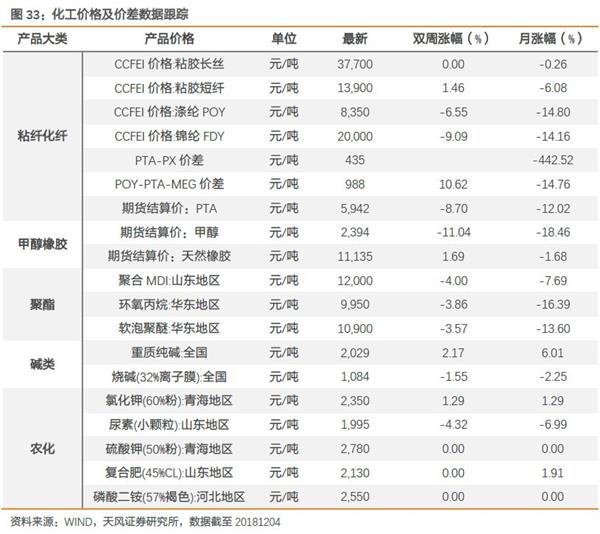 图 33：化工价格及价差数据跟踪

| 产品大类 | 产品价格 | 单位 | 最新 | 双周涨幅（%） | 月涨幅（%） |
|---|---|---|---|---|---|
| 粘纤化纤 | CCFEI 价格:粘胶长丝 | 元/吨 | 37,700 | 0.00 | -0.26 |
| | CCFEI 价格:粘胶短纤 | 元/吨 | 13,900 | 1.46 | -6.08 |
| | CCFEI 价格:涤纶 POY | 元/吨 | 8,350 | -6.55 | -14.80 |
| | CCFEI 价格:锦纶 FDY | 元/吨 | 20,000 | -9.09 | -14.16 |
| | PTA-PX 价差 | 元/吨 | 435 | | -442.52 |
| | POY-PTA-MEG 价差 | 元/吨 | 988 | 10.62 | -14.76 |
| | 期货结算价：PTA | 元/吨 | 5,942 | -8.70 | -12.02 |
| 甲醇橡胶 | 期货结算价：甲醇 | 元/吨 | 2,394 | -11.04 | -18.46 |
| | 期货结算价：天然橡胶 | 元/吨 | 11,135 | 1.69 | -1.68 |
| 聚酯 | 聚合 MDI:山东地区 | 元/吨 | 12,000 | -4.00 | -7.69 |
| | 环氧丙烷:华东地区 | 元/吨 | 9,950 | -3.86 | -16.39 |
| | 软泡聚醚:华东地区 | 元/吨 | 10,900 | -3.57 | -13.60 |
| 碱类 | 重质纯碱:全国 | 元/吨 | 2,029 | 2.17 | 6.01 |
| | 烧碱(32%离子膜):全国 | 元/吨 | 1,084 | -1.55 | -2.25 |
| 农化 | 氯化钾(60%粉):青海地区 | 元/吨 | 2,350 | 1.29 | 1.29 |
| | 尿素(小颗粒):山东地区 | 元/吨 | 1,995 | -4.32 | -6.99 |
| | 硫酸钾(50%粉):青海地区 | 元/吨 | 2,780 | 0.00 | 0.00 |
| | 复合肥(45%CL):山东地区 | 元/吨 | 2,130 | 0.00 | 1.91 |
| | 磷酸二铵(57%褐色):河北地区 | 元/吨 | 2,550 | 0.00 | 0.00 |

资料来源：WIND，天风证券研究所，数据截至 20181204